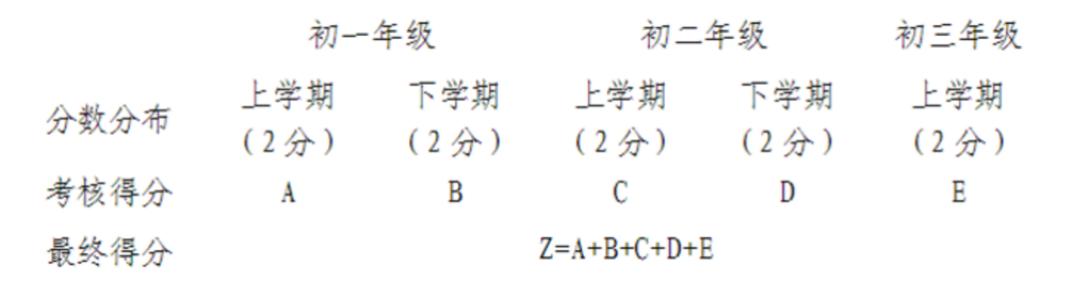 |  | 初一年级 |  | 初二年级 |  | 初三年级 |
|---|---|---|---|---|---|
| 分数分布 | 上学期（2分） | 下学期（2分） | 上学期（2分） | 下学期（2分） | 上学期（2分） |
| 考核得分 | A | B | C | D | E |
| 最终得分 | Z=A+B+C+D+E |  |  |  |  |